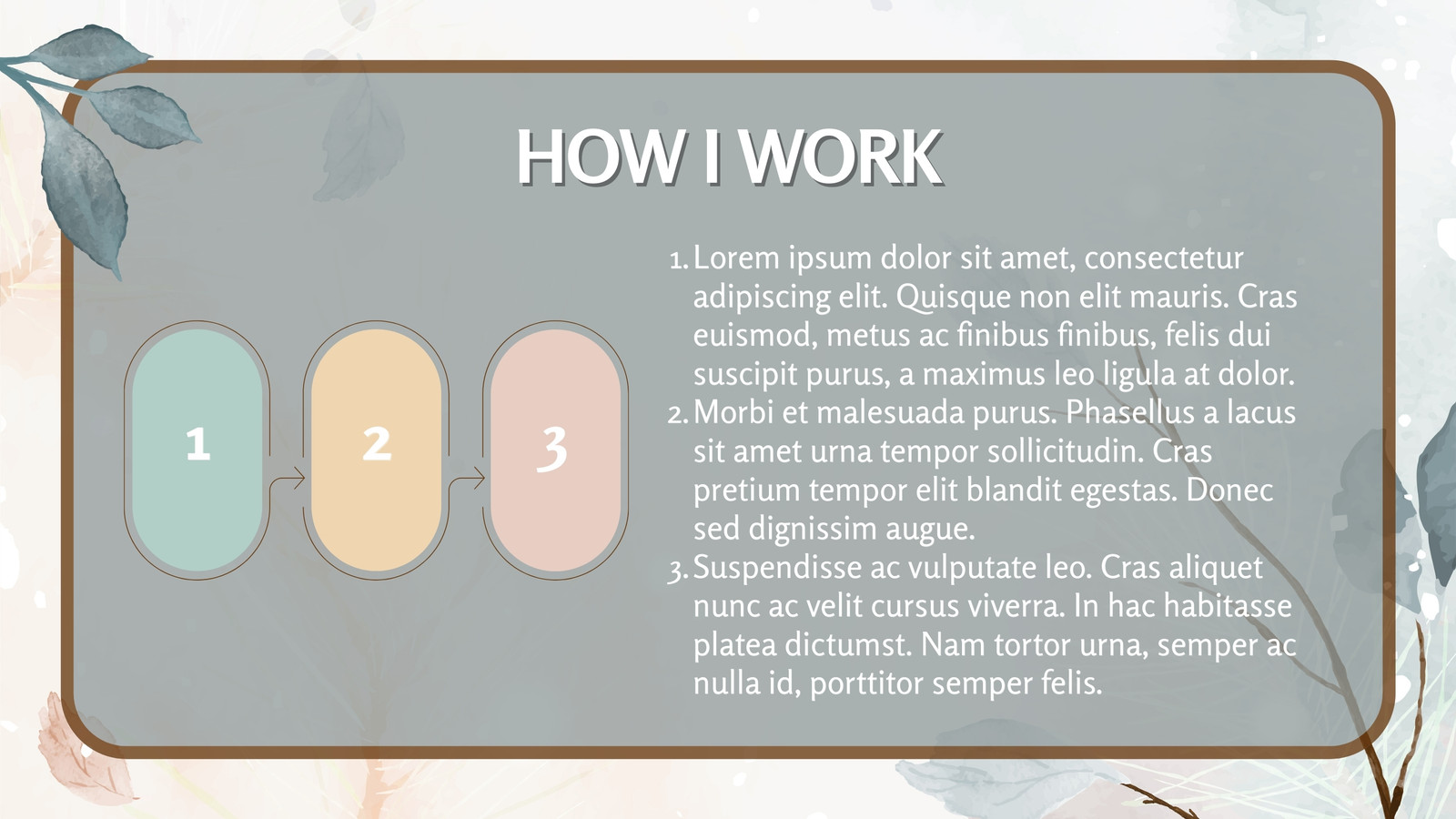 HOW I WORK

1
2
3

1. Lorem ipsum dolor sit amet, consectetur adipiscing elit. Quisque non elit mauris. Cras euismod, metus ac finibus finibus, felis dui suscipit purus, a maximus leo ligula at dolor.
2. Morbi et malesuada purus. Phasellus a lacus sit amet urna tempor sollicitudin. Cras pretium tempor elit blandit egestas. Donec sed dignissim augue.
3. Suspendisse ac vulputate leo. Cras aliquet nunc ac velit cursus viverra. In hac habitasse platea dictumst. Nam tortor urna, semper ac nulla id, porttitor semper felis.